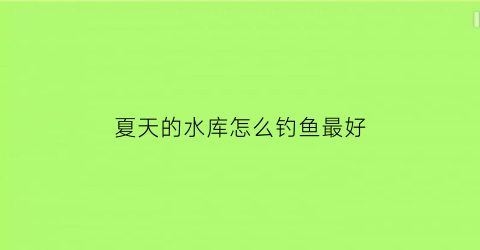 夏天的水库怎么钓鱼最好